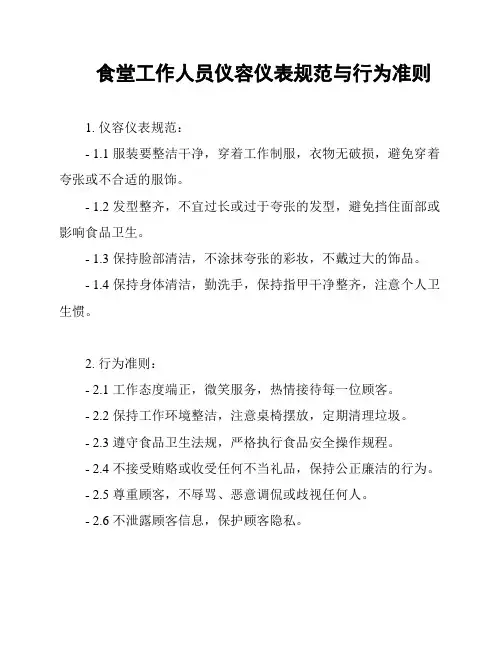 食堂工作人员仪容仪表规范与行为准则

1. 仪容仪表规范：

- 1.1 服装要整洁干净，穿着工作制服，衣物无破损，避免穿着夸张或不合适的服饰。

- 1.2 发型整齐，不宜过长或过于夸张的发型，避免挡住面部或影响食品卫生。

- 1.3 保持脸部清洁，不涂抹夸张的彩妆，不戴过大的饰品。

- 1.4 保持身体清洁，勤洗手，保持指甲干净整齐，注意个人卫生惯。

2. 行为准则：

- 2.1 工作态度端正，微笑服务，热情接待每一位顾客。

- 2.2 保持工作环境整洁，注意桌椅摆放，定期清理垃圾。

- 2.3 遵守食品卫生法规，严格执行食品安全操作规程。

- 2.4 不接受贿赂或收受任何不当礼品，保持公正廉洁的行为。

- 2.5 尊重顾客，不辱骂、恶意调侃或歧视任何人。

- 2.6 不泄露顾客信息，保护顾客隐私。